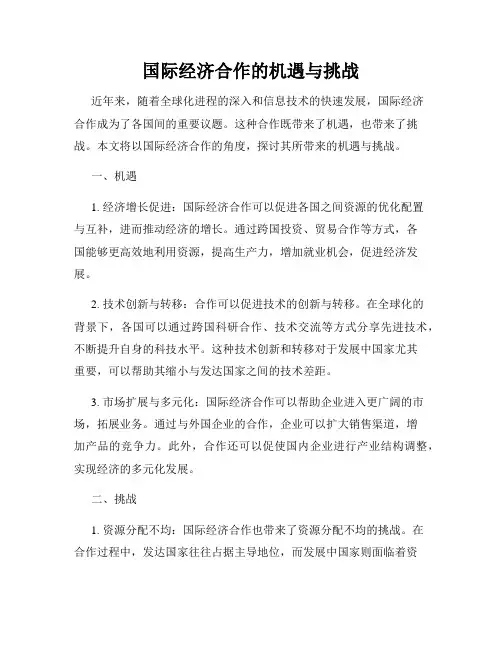 国际经济合作的机遇与挑战

近年来，随着全球化进程的深入和信息技术的快速发展，国际经济合作成为了各国间的重要议题。这种合作既带来了机遇，也带来了挑战。本文将以国际经济合作的角度，探讨其所带来的机遇与挑战。

一、机遇

1. 经济增长促进：国际经济合作可以促进各国之间资源的优化配置与互补，进而推动经济的增长。通过跨国投资、贸易合作等方式，各国能够更高效地利用资源，提高生产力，增加就业机会，促进经济发展。

2. 技术创新与转移：合作可以促进技术的创新与转移。在全球化的背景下，各国可以通过跨国科研合作、技术交流等方式分享先进技术，不断提升自身的科技水平。这种技术创新和转移对于发展中国家尤其重要，可以帮助其缩小与发达国家之间的技术差距。

3. 市场扩展与多元化：国际经济合作可以帮助企业进入更广阔的市场，拓展业务。通过与外国企业的合作，企业可以扩大销售渠道，增加产品的竞争力。此外，合作还可以促使国内企业进行产业结构调整，实现经济的多元化发展。

二、挑战

1. 资源分配不均：国际经济合作也带来了资源分配不均的挑战。在合作过程中，发达国家往往占据主导地位，而发展中国家则面临着资